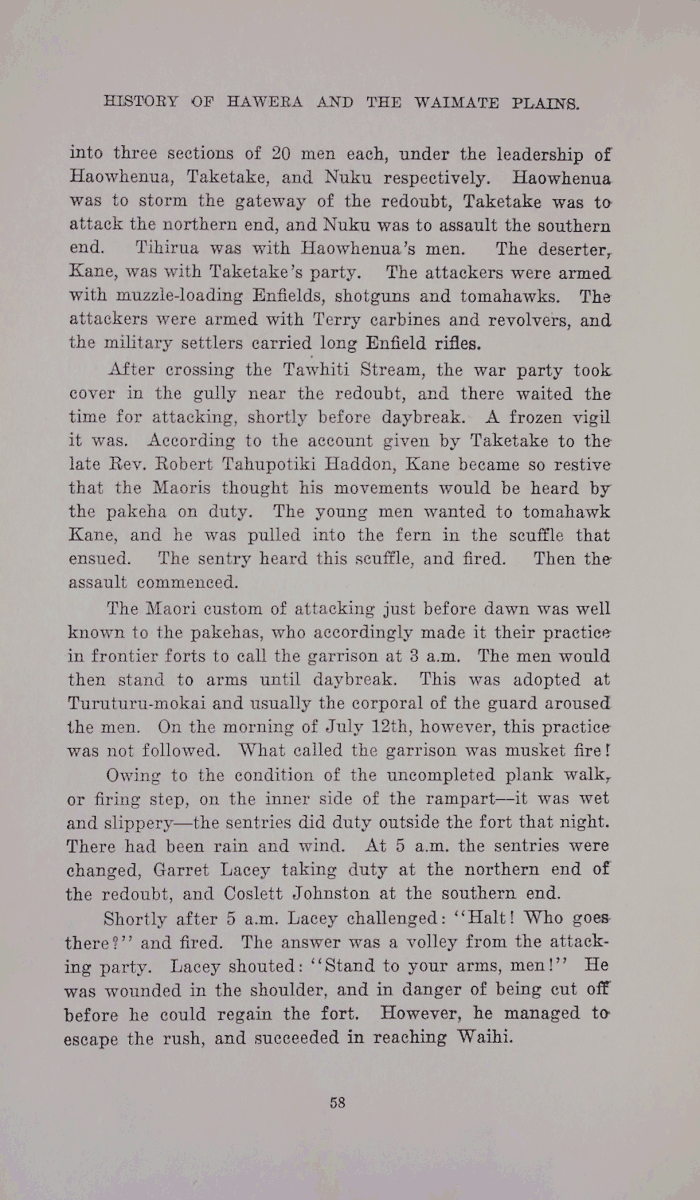 HISTORY OF HAWERA AND THE WAIMATE PLAINS.

into three sections of 20 men each, under the leadership of Haowhenua, Taketake, and Nuku respectively. Haowhenua was to storm the gateway of the redoubt, Taketake was to attack the northern end, and Nuku was to assault the southern end. Tihirua was with Haowhenua's men. The deserter, Kane, was with Taketake's party. The attackers were armed with muzzle-loading Enfields, shotguns and tomahawks. The attackers were armed with Terry carbines and revolvers, and the military settlers carried long Enfield rifles.

After crossing the Tawhiti Stream, the war party took cover in the gully near the redoubt, and there waited the time for attacking, shortly before daybreak. A frozen vigil it was. According to the account given by Taketake to the late Rev. Robert Tahupotiki Haddon, Kane became so restive that the Maoris thought his movements would be heard by the pakeha on duty. The young men wanted to tomahawk Kane, and he was pulled into the fern in the scuffle that ensued. The sentry heard this scuffle, and fired. Then the assault commenced.

The Maori custom of attacking just before dawn was well known to the pakehas, who accordingly made it their practice in frontier forts to call the garrison at 3 a.m. The men would then stand to arms until daybreak. This was adopted at Turuturu-mokai and usually the corporal of the guard aroused the men. On the morning of July 12th, however, this practice was not followed. What called the garrison was musket fire!

Owing to the condition of the uncompleted plank walk, or firing step, on the inner side of the rampart—it was wet and slippery—the sentries did duty outside the fort that night. There had been rain and wind. At 5 a.m. the sentries were changed, Garret Lacey taking duty at the northern end of the redoubt, and Coslett Johnston at the southern end.

Shortly after 5 a.m. Lacey challenged: "Halt! Who goes there?" and fired. The answer was a volley from the attacking party. Lacey shouted: "Stand to your arms, men!" He was wounded in the shoulder, and in danger of being cut off before he could regain the fort. However, he managed to escape the rush, and succeeded in reaching Waihi.

58